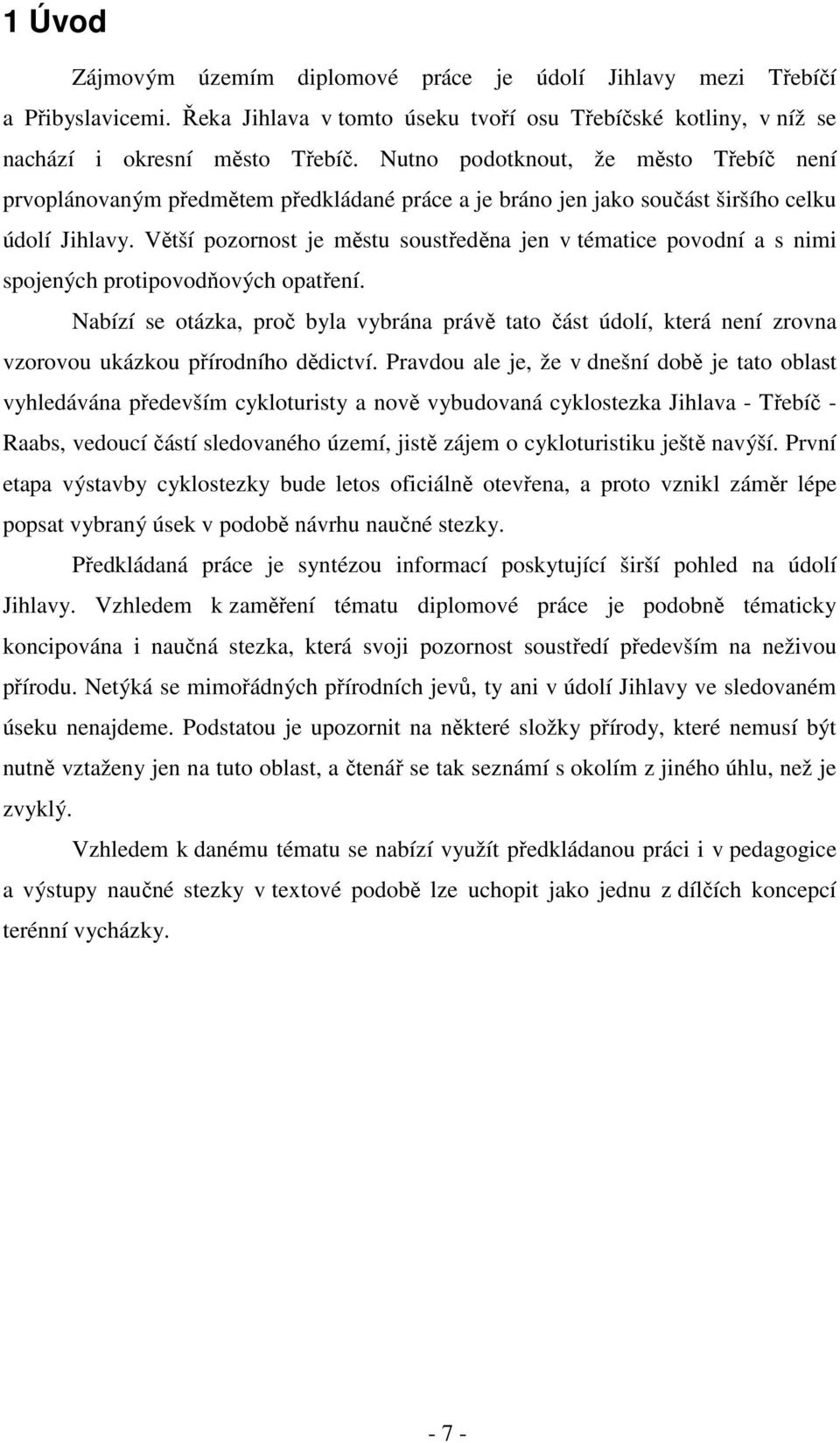 1 Úvod

Zájmovým územím diplomové práce je údolí Jihlavy mezi Třebíčí a Přibyslavicemi. Řeka Jihlava v tomto úseku tvoří osu Třebíčské kotliny, v níž se nachází i okresní město Třebíč. Nutno podotknout, že město Třebíč není prvoplánovaným předmětem předkládané práce a je bráno jen jako součást širšího celku údolí Jihlavy. Větší pozornost je městu soustředěna jen v tématice povodní a s nimi spojených protipovodňových opatření.

Nabízí se otázka, proč byla vybrána právě tato část údolí, která není zrovna vzorovou ukázkou přírodního dědictví. Pravdou ale je, že v dnešní době je tato oblast vyhledávána především cykloturisty a nově vybudovaná cyklostezka Jihlava - Třebíč - Raabs, vedoucí částí sledovaného území, jistě zájem o cykloturistiku ještě navýší. První etapa výstavby cyklostezky bude letos oficiálně otevřena, a proto vznikl záměr lépe popsat vybraný úsek v podobě návrhu naučné stezky.

Předkládaná práce je syntézou informací poskytující širší pohled na údolí Jihlavy. Vzhledem k zaměření tématu diplomové práce je podobně tématicky koncipována i naučná stezka, která svoji pozornost soustředí především na neživou přírodu. Netýká se mimořádných přírodních jevů, ty ani v údolí Jihlavy ve sledovaném úseku nenajdeme. Podstatou je upozornit na některé složky přírody, které nemusí být nutně vztaženy jen na tuto oblast, a čtenář se tak seznámí s okolím z jiného úhlu, než je zvyklý.

Vzhledem k danému tématu se nabízí využít předkládanou práci i v pedagogice a výstupy naučné stezky v textové podobě lze uchopit jako jednu z dílčích koncepcí terénní vycházky.

- 7 -